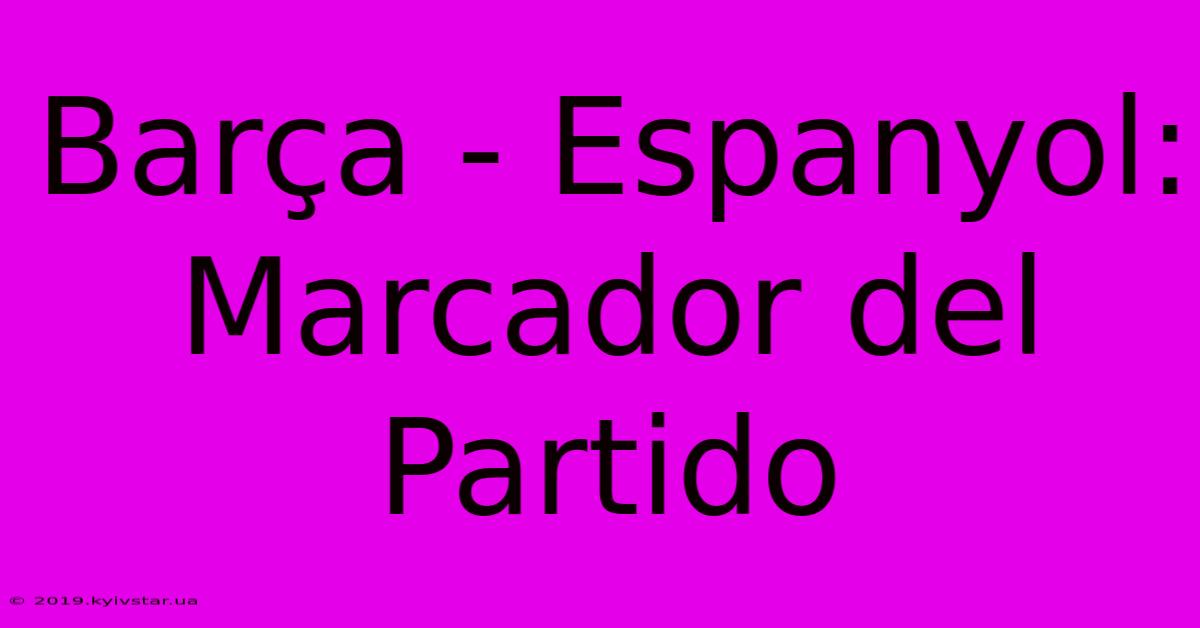 Barça - Espanyol: Marcador del Partido

© 2019.kyivstar.ua